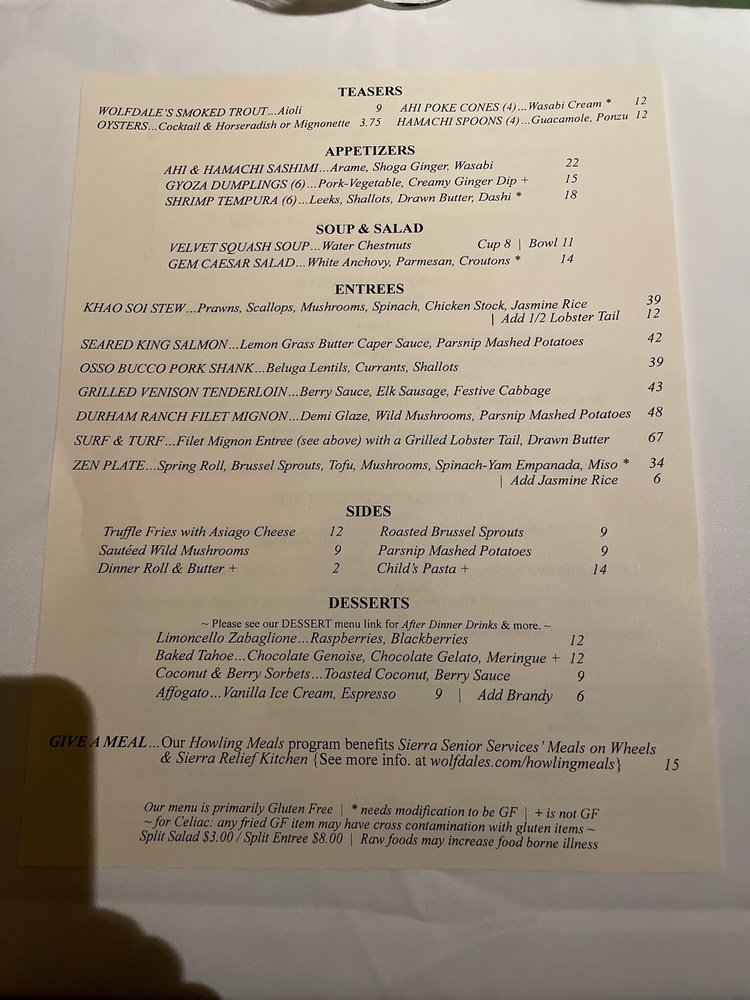 TEASERS

WOLFDALE'S SMOKED TROUT...Aioli 9
OYSTERS...Cocktail & Horseradish or Mignonette 3.75
AHI POKE CONES (4)...Wasabi Cream * 12
HAMACHI SPOONS (4)...Guacamole, Ponzu 12

APPETIZERS

AHI & HAMACHI SASHIMI...Arame, Shoga Ginger, Wasabi 22
GYOZA DUMPLINGS (6)...Pork-Vegetable, Creamy Ginger Dip + 15
SHRIMP TEMPURA (6)...Leeks, Shallots, Drawn Butter, Dashi * 18

SOUP & SALAD

VELVET SQUASH SOUP...Water Chestnuts Cup 8 | Bowl 11
GEM CAESAR SALAD...White Anchovy, Parmesan, Croutons * 14

ENTREES

KHAO SOI STEW...Prawns, Scallops, Mushrooms, Spinach, Chicken Stock, Jasmine Rice 39
| Add 1/2 Lobster Tail 12
SEARED KING SALMON...Lemon Grass Butter Caper Sauce, Parsnip Mashed Potatoes 42
OSSO BUCCO PORK SHANK...Beluga Lentils, Currants, Shallots 39
GRILLED VENISON TENDERLOIN...Berry Sauce, Elk Sausage, Festive Cabbage 43
DURHAM RANCH FILET MIGNON...Demi Glaze, Wild Mushrooms, Parsnip Mashed Potatoes 48
SURF & TURF...Filet Mignon Entree (see above) with a Grilled Lobster Tail, Drawn Butter 67
ZEN PLATE...Spring Roll, Brussel Sprouts, Tofu, Mushrooms, Spinach-Yam Empanada, Miso * 34
| Add Jasmine Rice 6

SIDES

Truffle Fries with Asiago Cheese 12
Sautéed Wild Mushrooms 9
Dinner Roll & Butter + 2
Roasted Brussel Sprouts 9
Parsnip Mashed Potatoes 9
Child's Pasta + 14

DESSERTS

~ Please see our DESSERT menu link for After Dinner Drinks & more. ~
Limoncello Zabaglione...Raspberries, Blackberries 12
Baked Tahoe...Chocolate Genoise, Chocolate Gelato, Meringue + 12
Coconut & Berry Sorbets...Toasted Coconut, Berry Sauce 9
Affogato...Vanilla Ice Cream, Espresso 9 | Add Brandy 6

GIVE A MEAL...Our Howling Meals program benefits Sierra Senior Services' Meals on Wheels & Sierra Relief Kitchen {See more info. at wolfdales.com/howlingmeals} 15

Our menu is primarily Gluten Free | * needs modification to be GF | + is not GF
~ for Celiac: any fried GF item may have cross contamination with gluten items ~
Split Salad $3.00 / Split Entree $8.00 | Raw foods may increase food borne illness